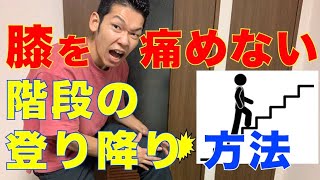 膝を痛めない
階段の
登り降り
方法